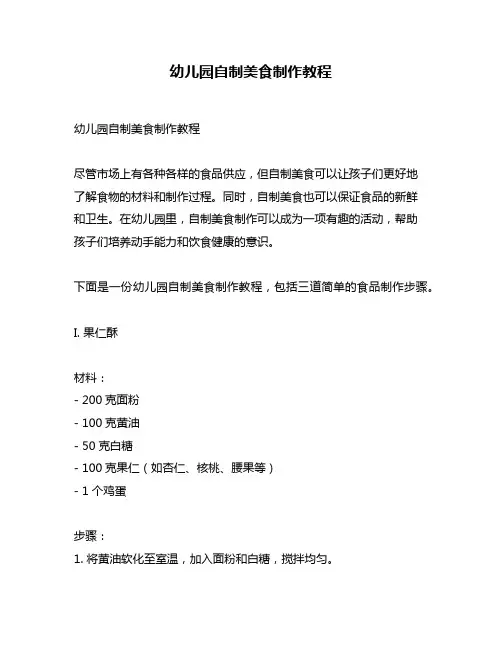 幼儿园自制美食制作教程

幼儿园自制美食制作教程

尽管市场上有各种各样的食品供应，但自制美食可以让孩子们更好地了解食物的材料和制作过程。同时，自制美食也可以保证食品的新鲜和卫生。在幼儿园里，自制美食制作可以成为一项有趣的活动，帮助孩子们培养动手能力和饮食健康的意识。

下面是一份幼儿园自制美食制作教程，包括三道简单的食品制作步骤。

I. 果仁酥

材料：
- 200 克面粉
- 100 克黄油
- 50 克白糖
- 100 克果仁（如杏仁、核桃、腰果等）
- 1 个鸡蛋

步骤：
1. 将黄油软化至室温，加入面粉和白糖，搅拌均匀。